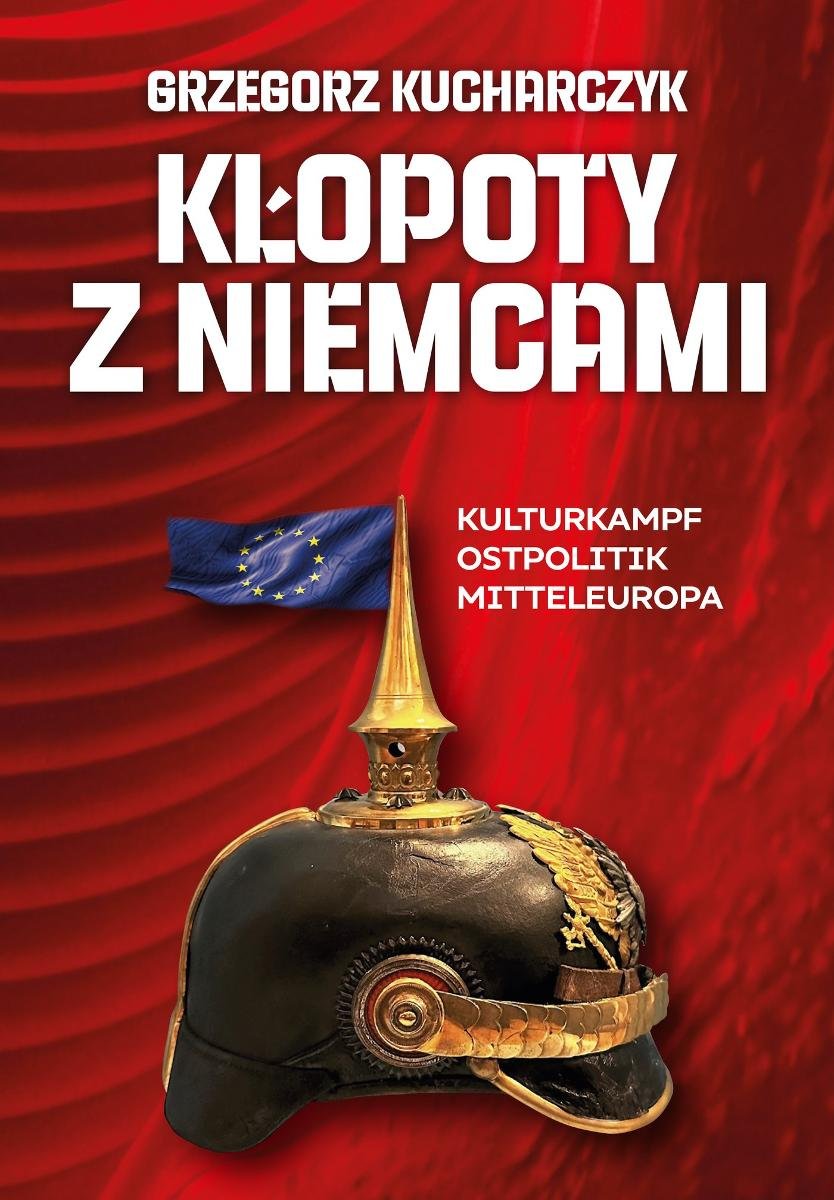 GRZEGORZ KUCHARCZYK

KŁOPOTY Z NIEMCAMI

KULTURKAMPF
OSTPOLITIK
MITTELEUROPA